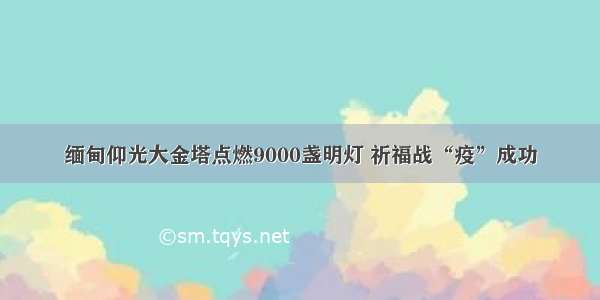 缅甸仰光大金塔点燃9000盏明灯 祈福战“疫”成功

©sm.tqys.net